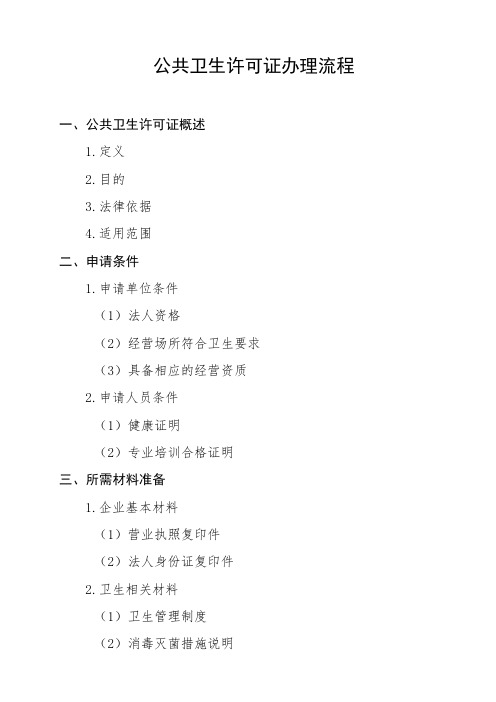 公共卫生许可证办理流程

一、公共卫生许可证概述

1. 定义

2. 目的

3. 法律依据

4. 适用范围

二、申请条件

1. 申请单位条件

（1）法人资格

（2）经营场所符合卫生要求

（3）具备相应的经营资质

2. 申请人员条件

（1）健康证明

（2）专业培训合格证明

三、所需材料准备

1. 企业基本材料

（1）营业执照复印件

（2）法人身份证复印件

2. 卫生相关材料

（1）卫生管理制度

（2）消毒灭菌措施说明